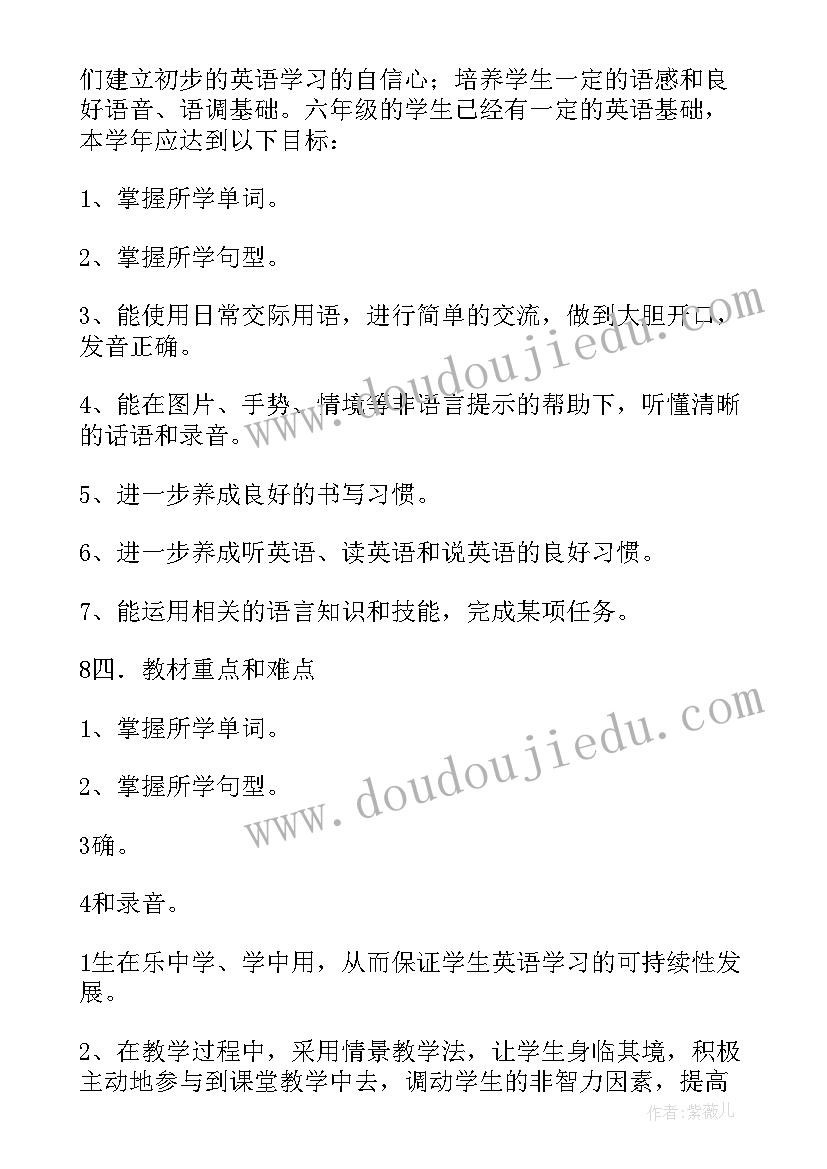 们建立初步的英语学习的自信心；培养学生一定的语感和良好语音、语调基础。六年级的学生已经有一定的英语基础，本学年应达到以下目标：

1、掌握所学单词。

2、掌握所学句型。

3、能使用日常交际用语，进行简单的交流，做到大胆开口，发音正确。

4、能在图片、手势、情境等非语言提示的帮助下，听懂清晰的话语和录音。

5、进一步养成良好的书写习惯。

6、进一步养成听英语、读英语和说英语的良好习惯。

7、能运用相关的语言知识和技能，完成某项任务。

8四．教材重点和难点

1、掌握所学单词。

2、掌握所学句型。

3确。

4和录音。

1生在乐中学、学中用，从而保证学生英语学习的可持续性发展。

2、在教学过程中，采用情景教学法，让学生身临其境，积极主动地参与到课堂教学中去，调动学生的非智力因素，提高

www.doudoujiedu.com

www.doudoujiedu.com

作者：紫薇儿